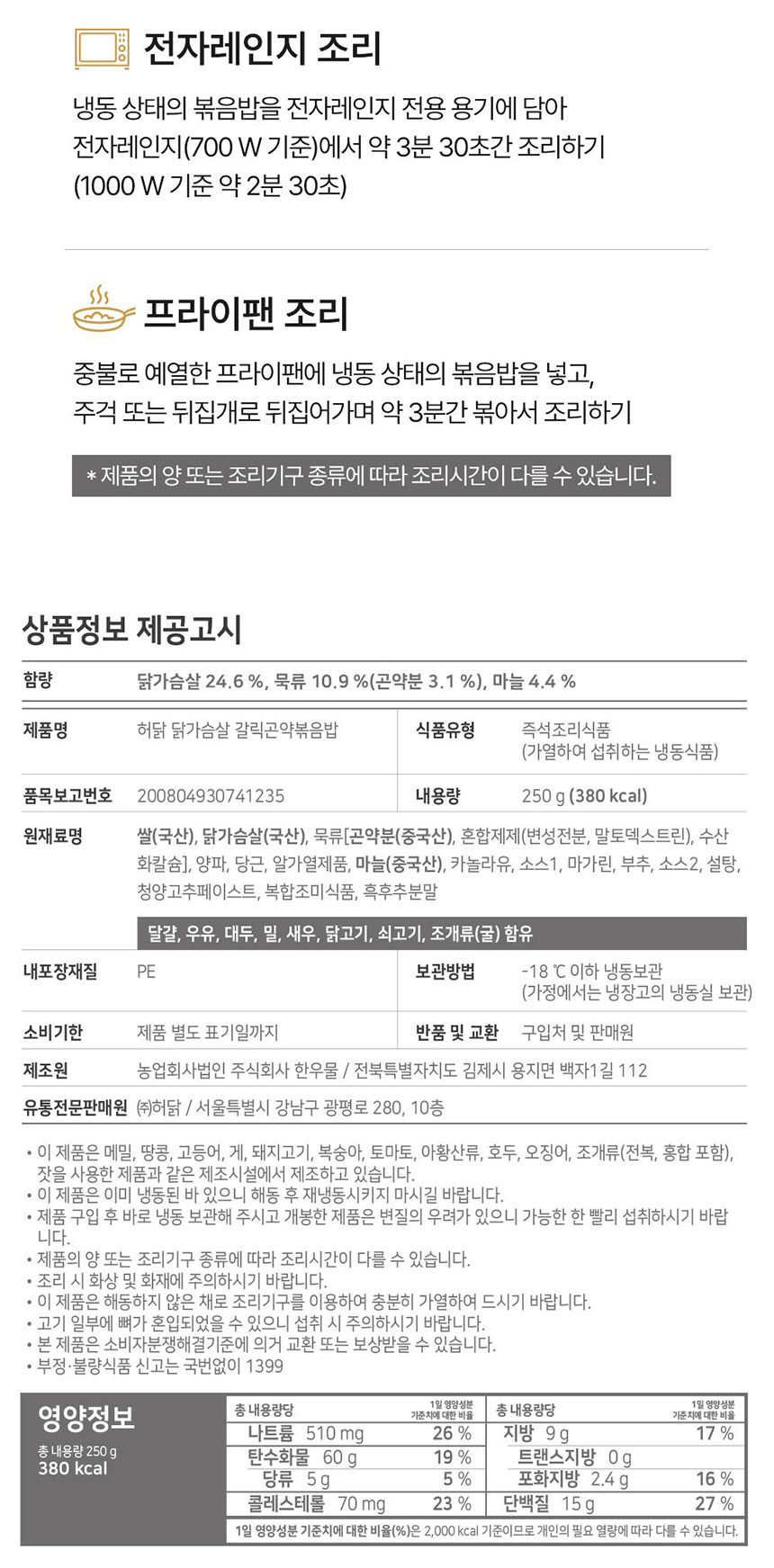 전자레인지 조리

냉동 상태의 볶음밥을 전자레인지 전용 용기에 담아 전자레인지(700 W 기준)에서 약 3분 30초간 조리하기 (1000 W 기준 약 2분 30초)

프라이팬 조리

중불로 예열한 프라이팬에 냉동 상태의 볶음밥을 넣고, 주걱 또는 뒤집개로 뒤집어가며 약 3분간 볶아서 조리하기

* 제품의 양 또는 조리기구 종류에 따라 조리시간이 다를 수 있습니다.

상품정보 제공고시

| 함량 | 닭가슴살 24.6 %, 묵류 10.9 %(곤약분 3.1 %), 마늘 4.4 % | | |
|---|---|---|---|
| 제품명 | 허닭 닭가슴살 갈릭곤약볶음밥 | 식품유형 | 즉석조리식품 (가열하여 섭취하는 냉동식품) |
| 품목보고번호 | 200804930741235 | 내용량 | 250 g (380 kcal) |
| 원재료명 | 쌀(국산), 닭가슴살(국산), 묵류[곤약분(중국산), 혼합제제(변성전분, 말토덱스트린), 수산화칼슘], 양파, 당근, 알가열제품, 마늘(중국산), 카놀라유, 소스1, 마가린, 부추, 소스2, 설탕, 청양고추페이스트, 복합조미식품, 흑후추분말 달걀, 우유, 대두, 밀, 새우, 닭고기, 쇠고기, 조개류(굴) 함유 | | |
| 내포장재질 | PE | 보관방법 | -18 ℃ 이하 냉동보관 (가정에서는 냉장고의 냉동실 보관) |
| 소비기한 | 제품 별도 표기일까지 | 반품 및 교환 | 구입처 및 판매원 |
| 제조원 | 농업회사법인 주식회사 한우물 / 전북특별자치도 김제시 용지면 백자1길 112 | | |
| 유통전문판매원 | ㈜허닭 / 서울특별시 강남구 광평로 280, 10층 | | |

• 이 제품은 메밀, 땅콩, 고등어, 게, 돼지고기, 복숭아, 토마토, 아황산류, 호두, 오징어, 조개류(전복, 홍합 포함), 잣을 사용한 제품과 같은 제조시설에서 제조하고 있습니다.
• 이 제품은 이미 냉동된 바 있으니 해동 후 재냉동시키지 마시길 바랍니다.
• 제품 구입 후 바로 냉동 보관해 주시고 개봉한 제품은 변질의 우려가 있으니 가능한 한 빨리 섭취하시기 바랍니다.
• 제품의 양 또는 조리기구 종류에 따라 조리시간이 다를 수 있습니다.
• 조리 시 화상 및 화재에 주의하시기 바랍니다.
• 이 제품은 해동하지 않은 채로 조리기구를 이용하여 충분히 가열하여 드시기 바랍니다.
• 고기 일부에 뼈가 혼입되었을 수 있으니 섭취 시 주의하시기 바랍니다.
• 본 제품은 소비자분쟁해결기준에 의거 교환 또는 보상받을 수 있습니다.
• 부정·불량식품 신고는 국번없이 1399

영양정보
총 내용량 250 g
380 kcal

| 총 내용량당 | 1일 영양성분 기준치에 대한 비율 | 총 내용량당 | 1일 영양성분 기준치에 대한 비율 |
|---|---|---|---|
| 나트륨 510 mg | 26 % | 지방 9 g | 17 % |
| 탄수화물 60 g | 19 % | 트랜스지방 0 g | |
| 당류 5 g | 5 % | 포화지방 2.4 g | 16 % |
| 콜레스테롤 70 mg | 23 % | 단백질 15 g | 27 % |

1일 영양성분 기준치에 대한 비율(%)은 2,000 kcal 기준이므로 개인의 필요 열량에 따라 다를 수 있습니다.